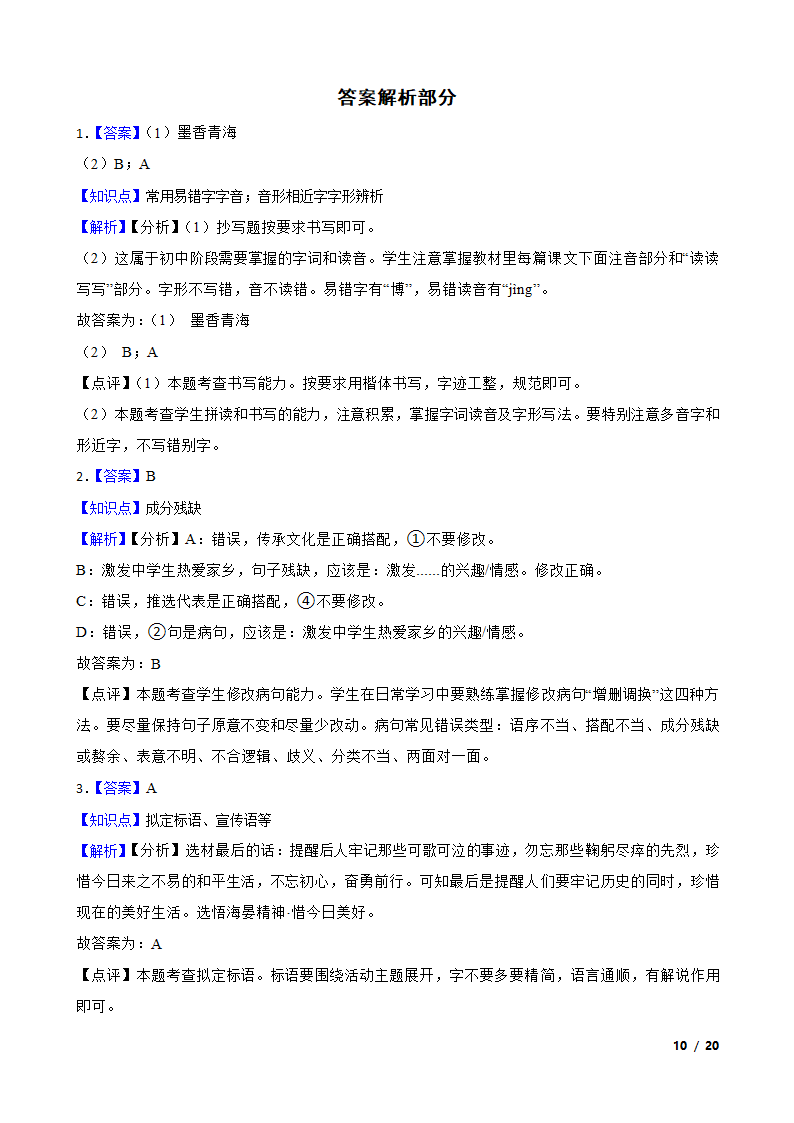 答案解析部分

1.【答案】（1）墨香青海

（2）B；A

【知识点】常用易错字字音；音形相近字字形辨析

【解析】【分析】（1）抄写题按要求书写即可。

（2）这属于初中阶段需要掌握的字词和读音。学生注意掌握教材里每篇课文下面注音部分和“读读写写”部分。字形不写错，音不读错。易错字有“博”，易错读音有“jing”。

故答案为：（1） 墨香青海

（2） B；A

【点评】（1）本题考查书写能力。按要求用楷体书写，字迹工整，规范即可。

（2）本题考查学生拼读和书写的能力，注意积累，掌握字词读音及字形写法。要特别注意多音字和形近字，不写错别字。

2.【答案】B

【知识点】成分残缺

【解析】【分析】A：错误，传承文化是正确搭配，①不要修改。

B：激发中学生热爱家乡，句子残缺，应该是：激发……的兴趣/情感。修改正确。

C：错误，推选代表是正确搭配，④不要修改。

D：错误，②句是病句，应该是：激发中学生热爱家乡的兴趣/情感。

故答案为：B

【点评】本题考查学生修改病句能力。学生在日常学习中要熟练掌握修改病句“增删调换”这四种方法。要尽量保持句子原意不变和尽量少改动。病句常见错误类型：语序不当、搭配不当、成分残缺或赘余、表意不明、不合逻辑、歧义、分类不当、两面对一面。

3.【答案】A

【知识点】拟定标语、宣传语等

【解析】【分析】选材最后的话：提醒后人牢记那些可歌可泣的事迹，勿忘那些鞠躬尽瘁的先烈，珍惜今日来之不易的和平生活，不忘初心，奋勇前行。可知最后是提醒人们要牢记历史的同时，珍惜现在的美好生活。选悟海晏精神·惜今日美好。

故答案为：A

【点评】本题考查拟定标语。标语要围绕活动主题展开，字不要多要精简，语言通顺，有解说作用即可。

10 / 20